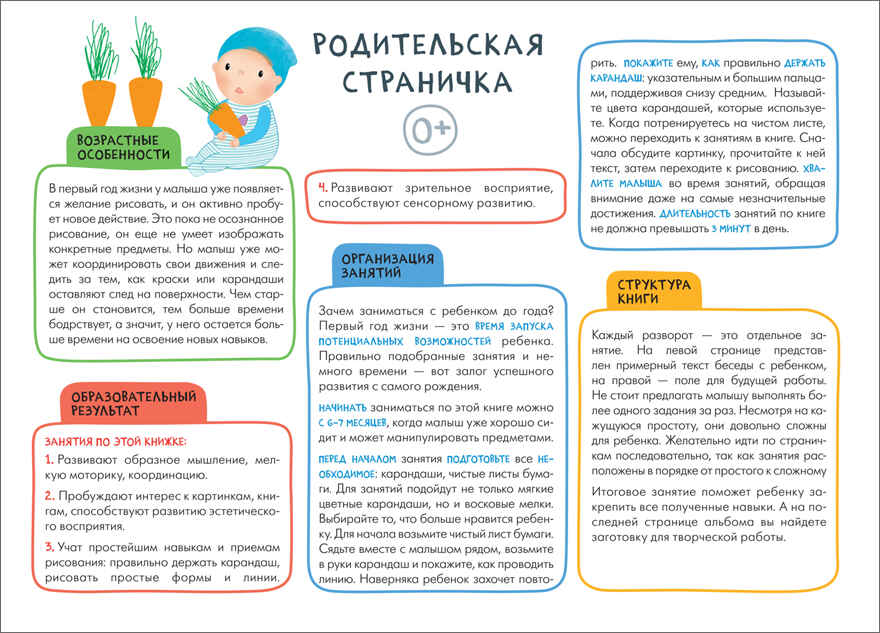 РОДИТЕЛЬСКАЯ СТРАНИЧКА

0+

ВОЗРАСТНЫЕ ОСОБЕННОСТИ

В первый год жизни у малыша уже появляется желание рисовать, и он активно пробует новое действие. Это пока не осознанное рисование, он еще не умеет изображать конкретные предметы. Но малыш уже может координировать свои движения и следить за тем, как краски или карандаши оставляют след на поверхности. Чем старше он становится, тем больше времени бодрствует, а значит, у него остается больше времени на освоение новых навыков.

ОБРАЗОВАТЕЛЬНЫЙ РЕЗУЛЬТАТ

ЗАНЯТИЯ ПО ЭТОЙ КНИЖКЕ:

1. Развивают образное мышление, мелкую моторику, координацию.

2. Пробуждают интерес к картинкам, книгам, способствуют развитию эстетического восприятия.

3. Учат простейшим навыкам и приемам рисования: правильно держать карандаш, рисовать простые формы и линии.

4. Развивают зрительное восприятие, способствуют сенсорному развитию.

ОРГАНИЗАЦИЯ ЗАНЯТИЙ

Зачем заниматься с ребенком до года? Первый год жизни — это ВРЕМЯ ЗАПУСКА ПОТЕНЦИАЛЬНЫХ ВОЗМОЖНОСТЕЙ ребенка. Правильно подобранные занятия и немного времени — вот залог успешного развития с самого рождения.

НАЧИНАТЬ заниматься по этой книге можно С 6–7 МЕСЯЦЕВ, когда малыш уже хорошо сидит и может манипулировать предметами.

ПЕРЕД НАЧАЛОМ занятия ПОДГОТОВЬТЕ все НЕОБХОДИМОЕ: карандаши, чистые листы бумаги. Для занятий подойдут не только мягкие цветные карандаши, но и восковые мелки. Выбирайте то, что больше нравится ребенку. Для начала возьмите чистый лист бумаги. Сядьте вместе с малышом рядом, возьмите в руки карандаш и покажите, как проводить линию. Наверняка ребенок захочет повторить. ПОКАЖИТЕ ему, КАК правильно ДЕРЖАТЬ КАРАНДАШ: указательным и большим пальцами, поддерживая снизу средним. Называйте цвета карандашей, которые используете. Когда потренируетесь на чистом листе, можно переходить к занятиям в книге. Сначала обсудите картинку, прочитайте к ней текст, затем переходите к рисованию. ХВАЛИТЕ МАЛЫША во время занятий, обращая внимание даже на самые незначительные достижения. ДЛИТЕЛЬНОСТЬ занятий по книге не должна превышать 3 МИНУТ в день.

СТРУКТУРА КНИГИ

Каждый разворот — это отдельное занятие. На левой странице представлен примерный текст беседы с ребенком, на правой — поле для будущей работы. Не стоит предлагать малышу выполнять более одного задания за раз. Несмотря на кажущуюся простоту, они довольно сложны для ребенка. Желательно идти по страничкам последовательно, так как занятия расположены в порядке от простого к сложному

Итоговое занятие поможет ребенку закрепить все полученные навыки. А на последней странице альбома вы найдете заготовку для творческой работы.